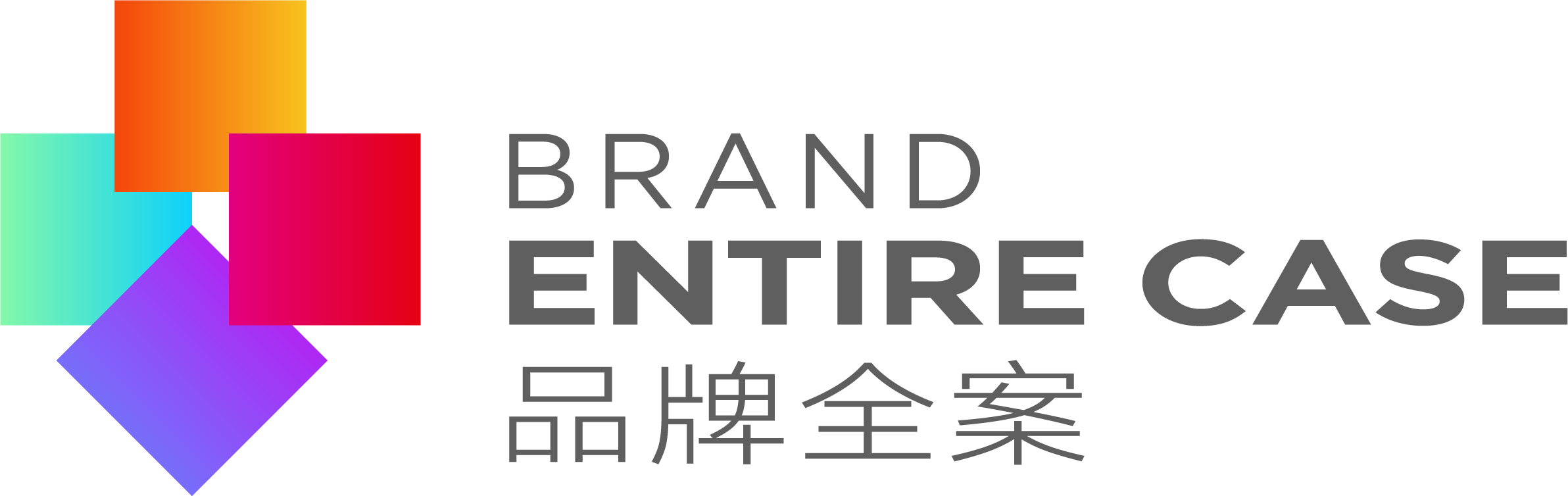 BRAND
ENTIRE CASE
品牌全案